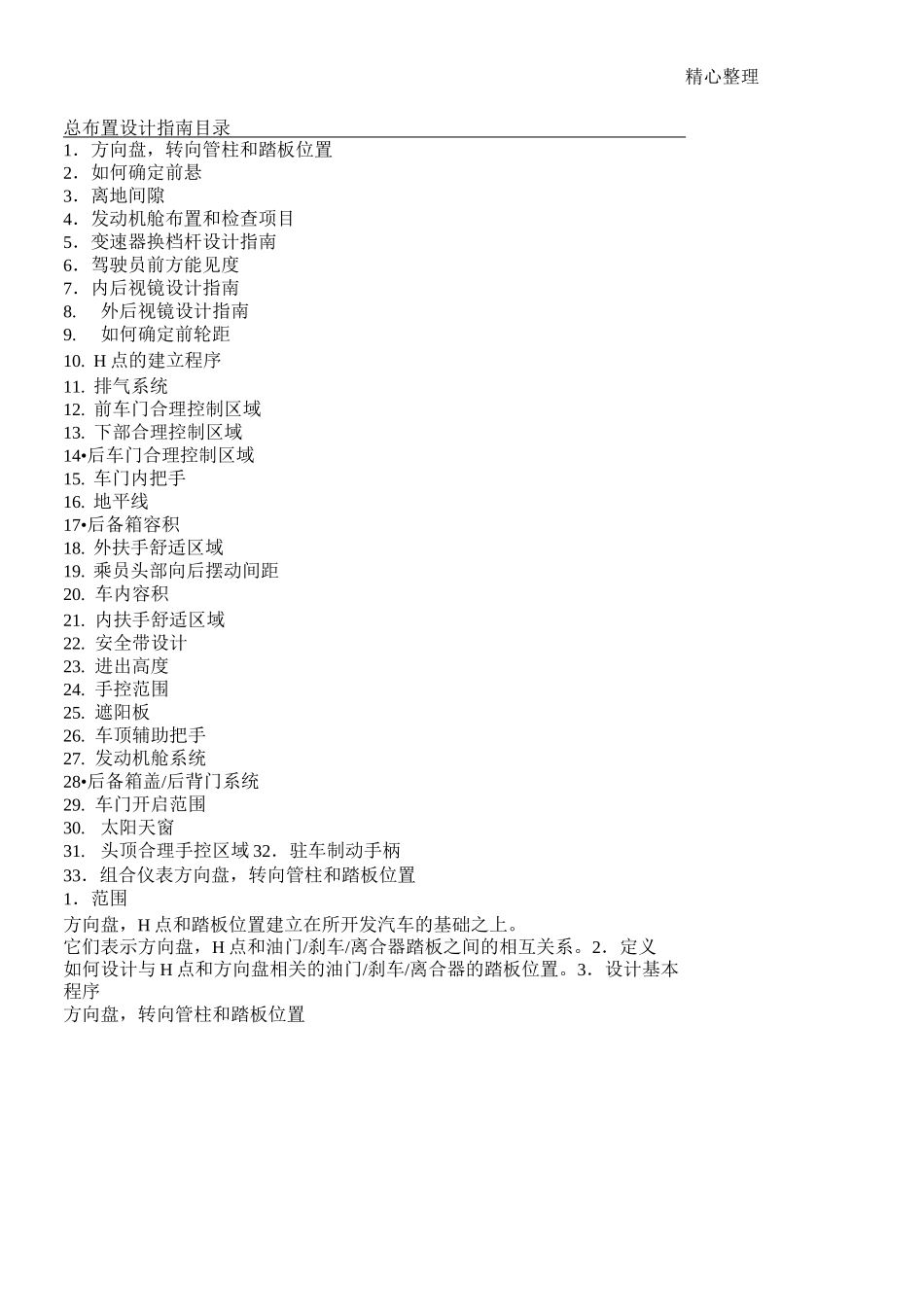 精心整理

总布置设计指南目录
1．方向盘，转向管柱和踏板位置
2．如何确定前悬
3．离地间隙
4．发动机舱布置和检查项目
5．变速器换档杆设计指南
6．驾驶员前方能见度
7．内后视镜设计指南
8.　外后视镜设计指南
9.　如何确定前轮距
10. H 点的建立程序
11. 排气系统
12. 前车门合理控制区域
13. 下部合理控制区域
14•后车门合理控制区域
15. 车门内把手
16. 地平线
17•后备箱容积
18. 外扶手舒适区域
19. 乘员头部向后摆动间距
20. 车内容积
21. 内扶手舒适区域
22. 安全带设计
23. 进出高度
24. 手控范围
25. 遮阳板
26. 车顶辅助把手
27. 发动机舱系统
28•后备箱盖/后背门系统
29. 车门开启范围
30.　太阳天窗
31.　头顶合理手控区域 32．驻车制动手柄
33．组合仪表方向盘，转向管柱和踏板位置
1．范围
方向盘，H 点和踏板位置建立在所开发汽车的基础之上。
它们表示方向盘，H 点和油门/刹车/离合器踏板之间的相互关系。2．定义
如何设计与 H 点和方向盘相关的油门/刹车/离合器的踏板位置。3．设计基本程序
方向盘，转向管柱和踏板位置